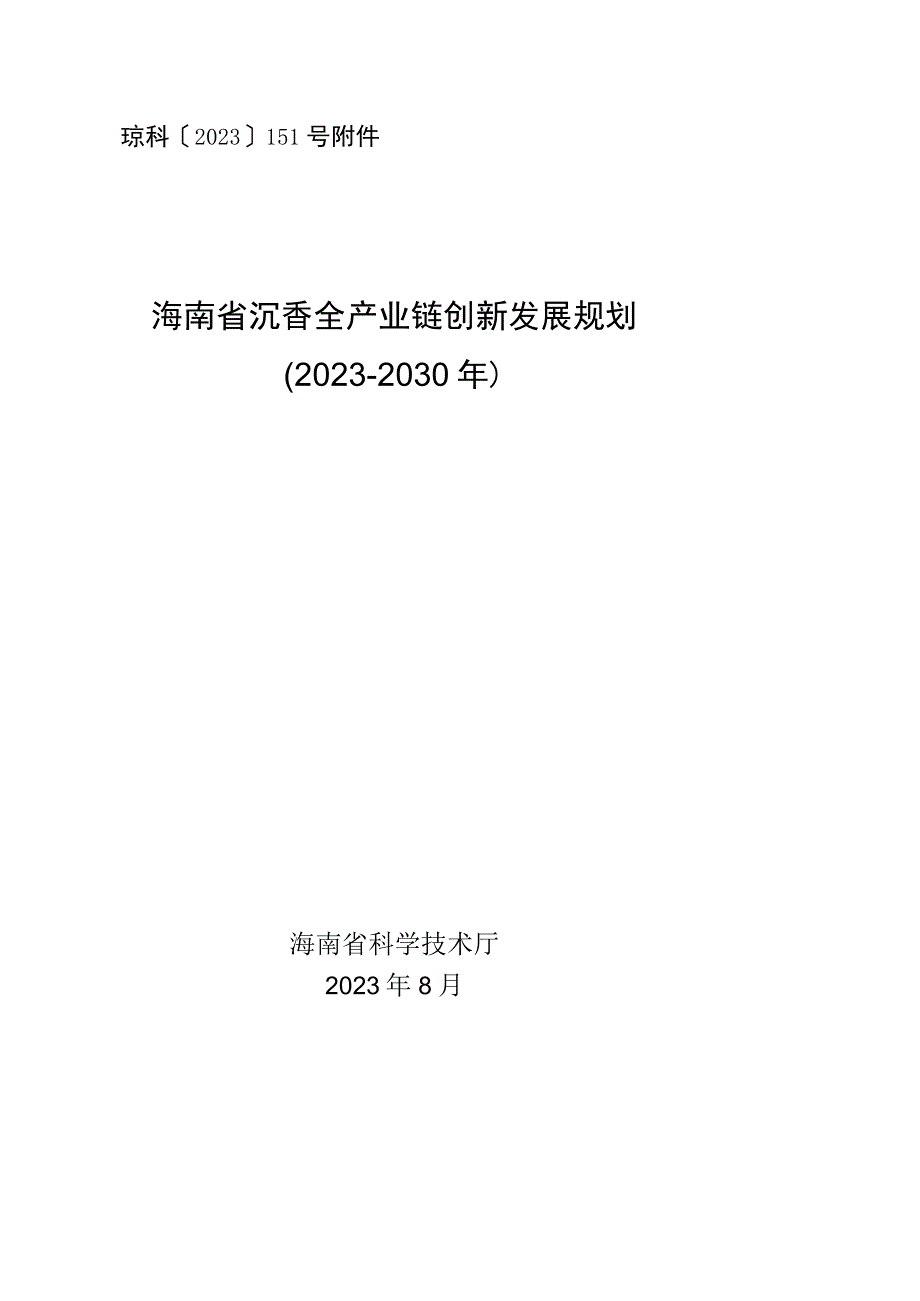 琼科〔2023〕151号附件

海南省沉香全产业链创新发展规划
(2023-2030年)

海南省科学技术厅
2023年8月